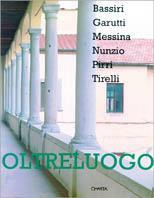 Bassiri
Garutti
Messina
Nunzio
Pirri
Tirelli

OLTRELUOGO

CHARTA